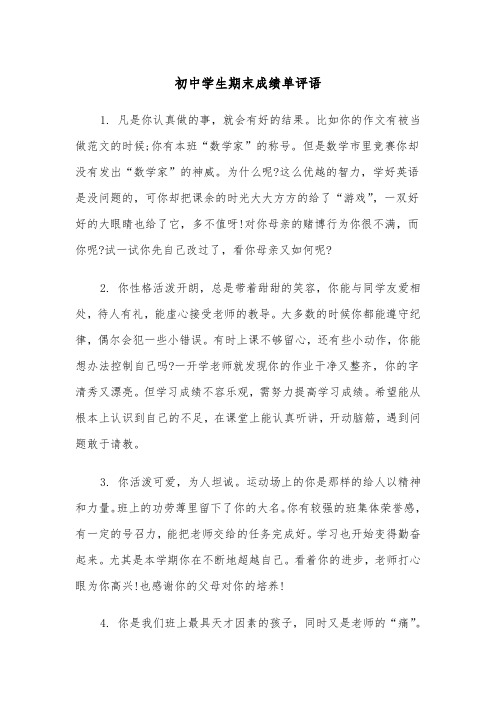 初中学生期末成绩单评语

1. 凡是你认真做的事，就会有好的结果。比如你的作文有被当做范文的时候;你有本班“数学家”的称号。但是数学市里竞赛你却没有发出“数学家”的神威。为什么呢?这么优越的智力，学好英语是没问题的，可你却把课余的时光大大方方的给了“游戏”，一双好好的大眼睛也给了它，多不值呀!对你母亲的赌博行为你很不满，而你呢?试一试你先自己改过了，看你母亲又如何呢?

2. 你性格活泼开朗，总是带着甜甜的笑容，你能与同学友爱相处，待人有礼，能虚心接受老师的教导。大多数的时候你都能遵守纪律，偶尔会犯一些小错误。有时上课不够留心，还有些小动作，你能想办法控制自己吗?一开学老师就发现你的作业干净又整齐，你的字清秀又漂亮。但学习成绩不容乐观，需努力提高学习成绩。希望能从根本上认识到自己的不足，在课堂上能认真听讲，开动脑筋，遇到问题敢于请教。

3. 你活泼可爱，为人坦诚。运动场上的你是那样的给人以精神和力量。班上的功劳薄里留下了你的大名。你有较强的班集体荣誉感，有一定的号召力，能把老师交给的任务完成好。学习也开始变得勤奋起来。尤其是本学期你在不断地超越自己。看着你的进步，老师打心眼为你高兴!也感谢你的父母对你的培养!

4. 你是我们班上最具天才因素的孩子，同时又是老师的“痛”。